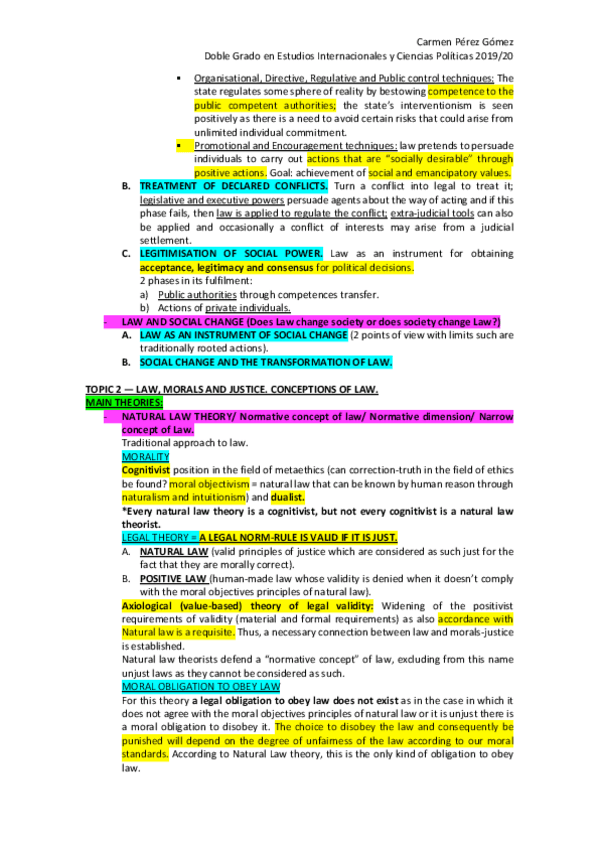 Carmen Pérez Gómez
Doble Grado en Estudios Internacionales y Ciencias Políticas 2019/20

▪ Organisational, Directive, Regulative and Public control techniques: The state regulates some sphere of reality by bestowing competence to the public competent authorities; the state's interventionism is seen positively as there is a need to avoid certain risks that could arise from unlimited individual commitment.

▪ Promotional and Encouragement techniques: law pretends to persuade individuals to carry out actions that are "socially desirable" through positive actions. Goal: achievement of social and emancipatory values.

B. TREATMENT OF DECLARED CONFLICTS. Turn a conflict into legal to treat it; legislative and executive powers persuade agents about the way of acting and if this phase fails, then law is applied to regulate the conflict; extra-judicial tools can also be applied and occasionally a conflict of interests may arise from a judicial settlement.

C. LEGITIMISATION OF SOCIAL POWER. Law as an instrument for obtaining acceptance, legitimacy and consensus for political decisions.
2 phases in its fulfilment:
a) Public authorities through competences transfer.
b) Actions of private individuals.

- LAW AND SOCIAL CHANGE (Does Law change society or does society change Law?)
A. LAW AS AN INSTRUMENT OF SOCIAL CHANGE (2 points of view with limits such are traditionally rooted actions).
B. SOCIAL CHANGE AND THE TRANSFORMATION OF LAW.

TOPIC 2 — LAW, MORALS AND JUSTICE. CONCEPTIONS OF LAW.
MAIN THEORIES:
- NATURAL LAW THEORY/ Normative concept of law/ Normative dimension/ Narrow concept of Law.
Traditional approach to law.
MORALITY
Cognitivist position in the field of metaethics (can correction-truth in the field of ethics be found? moral objectivism = natural law that can be known by human reason through naturalism and intuitionism) and dualist.
*Every natural law theory is a cognitivist, but not every cognitivist is a natural law theorist.
LEGAL THEORY = A LEGAL NORM-RULE IS VALID IF IT IS JUST.
A. NATURAL LAW (valid principles of justice which are considered as such just for the fact that they are morally correct).
B. POSITIVE LAW (human-made law whose validity is denied when it doesn't comply with the moral objectives principles of natural law).
Axiological (value-based) theory of legal validity: Widening of the positivist requirements of validity (material and formal requirements) as also accordance with Natural law is a requisite. Thus, a necessary connection between law and morals-justice is established.
Natural law theorists defend a "normative concept" of law, excluding from this name unjust laws as they cannot be considered as such.
MORAL OBLIGATION TO OBEY LAW
For this theory a legal obligation to obey law does not exist as in the case in which it does not agree with the moral objectives principles of natural law or it is unjust there is a moral obligation to disobey it. The choice to disobey the law and consequently be punished will depend on the degree of unfairness of the law according to our moral standards. According to Natural Law theory, this is the only kind of obligation to obey law.